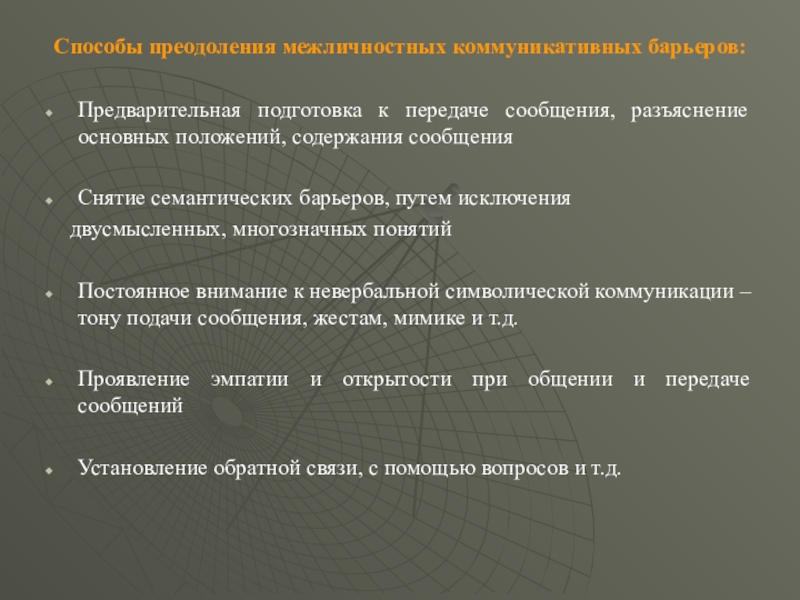 Способы преодоления межличностных коммуникативных барьеров:

Предварительная подготовка к передаче сообщения, разъяснение основных положений, содержания сообщения

Снятие семантических барьеров, путем исключения двусмысленных, многозначных понятий

Постоянное внимание к невербальной символической коммуникации – тону подачи сообщения, жестам, мимике и т.д.

Проявление эмпатии и открытости при общении и передаче сообщений

Установление обратной связи, с помощью вопросов и т.д.